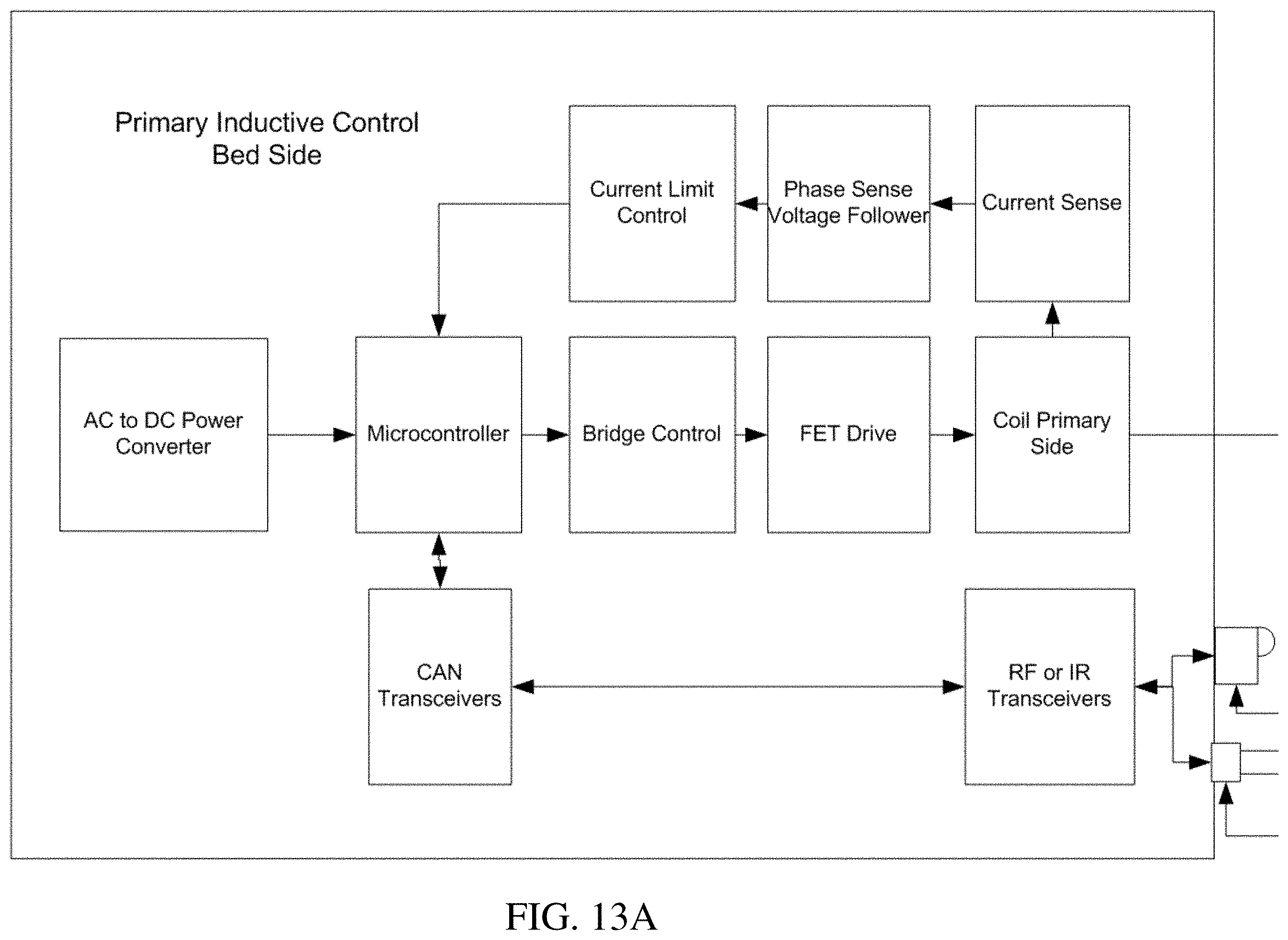 Primary Inductive Control
Bed Side

Current Limit Control

Phase Sense Voltage Follower

Current Sense

AC to DC Power Converter

Microcontroller

Bridge Control

FET Drive

Coil Primary Side

CAN Transceivers

RF or IR Transceivers

FIG. 13A